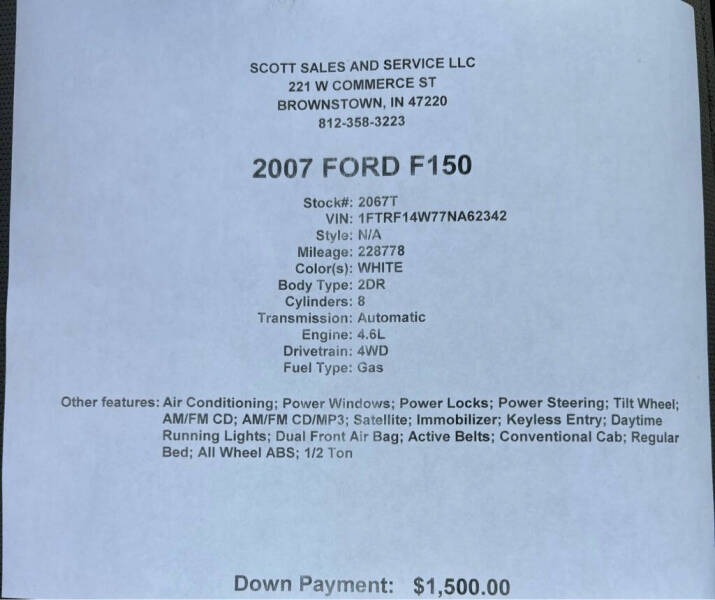 SCOTT SALES AND SERVICE LLC
221 W COMMERCE ST
BROWNSTOWN, IN 47220
812-358-3223

2007 FORD F150

Stock#: 2067T
VIN: 1FTRF14W77NA62342
Style: N/A
Mileage: 228778
Color(s): WHITE
Body Type: 2DR
Cylinders: 8
Transmission: Automatic
Engine: 4.6L
Drivetrain: 4WD
Fuel Type: Gas

Other features: Air Conditioning; Power Windows; Power Locks; Power Steering; Tilt Wheel; AM/FM CD; AM/FM CD/MP3; Satellite; Immobilizer; Keyless Entry; Daytime Running Lights; Dual Front Air Bag; Active Belts; Conventional Cab; Regular Bed; All Wheel ABS; 1/2 Ton

Down Payment: $1,500.00